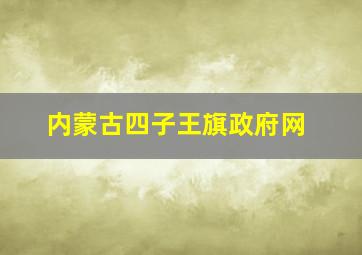 内蒙古四子王旗政府网